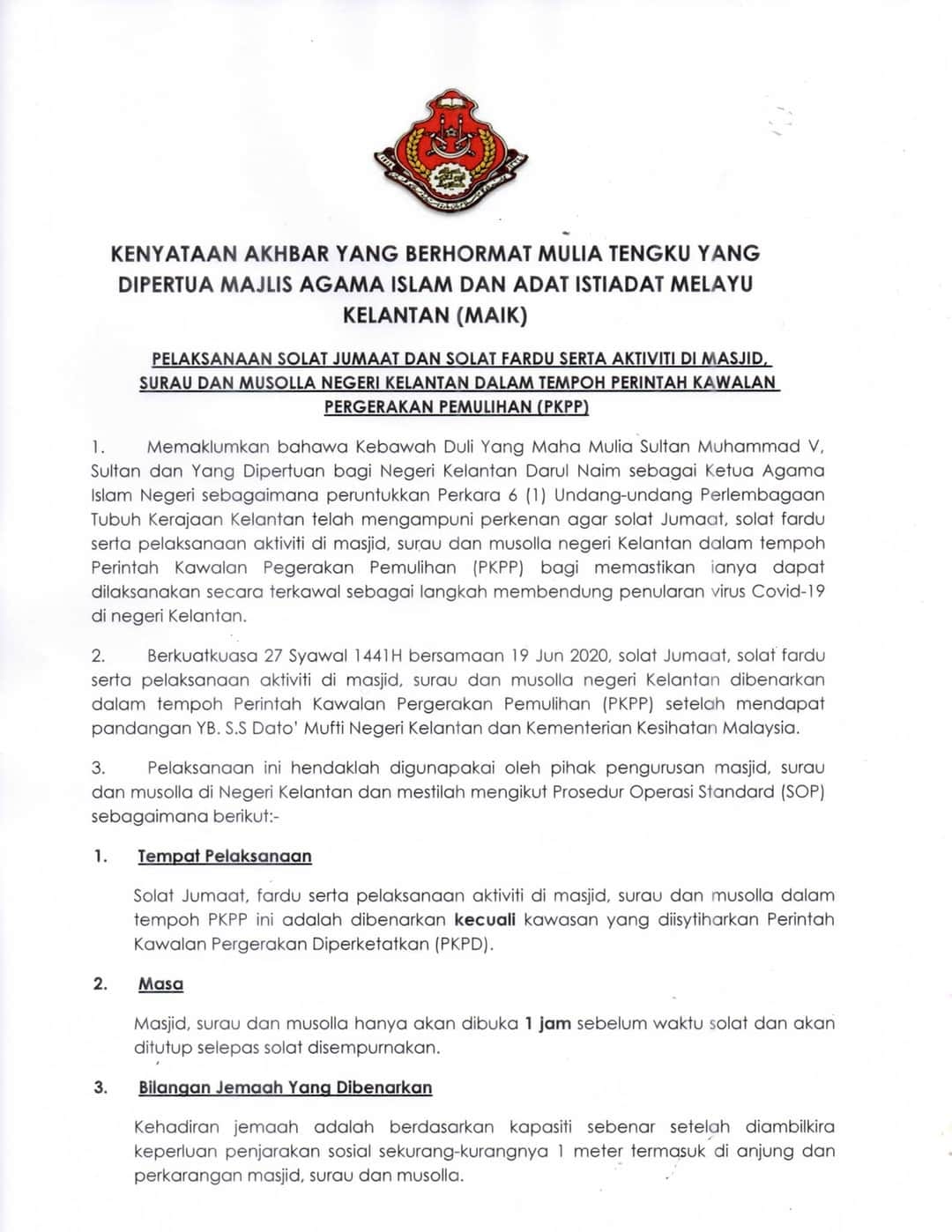 KENYATAAN AKHBAR YANG BERHORMAT MULIA TENGKU YANG DIPERTUA MAJLIS AGAMA ISLAM DAN ADAT ISTIADAT MELAYU KELANTAN (MAIK)

PELAKSANAAN SOLAT JUMAAT DAN SOLAT FARDU SERTA AKTIVITI DI MASJID, SURAU DAN MUSOLLA NEGERI KELANTAN DALAM TEMPOH PERINTAH KAWALAN PERGERAKAN PEMULIHAN (PKPP)

1. Memaklumkan bahawa Kebawah Duli Yang Maha Mulia Sultan Muhammad V, Sultan dan Yang Dipertuan bagi Negeri Kelantan Darul Naim sebagai Ketua Agama Islam Negeri sebagaimana peruntukkan Perkara 6 (1) Undang-undang Perlembagaan Tubuh Kerajaan Kelantan telah mengampuni perkenan agar solat Jumaat, solat fardu serta pelaksanaan aktiviti di masjid, surau dan musolla negeri Kelantan dalam tempoh Perintah Kawalan Pegerakan Pemulihan (PKPP) bagi memastikan ianya dapat dilaksanakan secara terkawal sebagai langkah membendung penularan virus Covid-19 di negeri Kelantan.

2. Berkuatkuasa 27 Syawal 1441H bersamaan 19 Jun 2020, solat Jumaat, solat fardu serta pelaksanaan aktiviti di masjid, surau dan musolla negeri Kelantan dibenarkan dalam tempoh Perintah Kawalan Pergerakan Pemulihan (PKPP) setelah mendapat pandangan YB. S.S Dato' Mufti Negeri Kelantan dan Kementerian Kesihatan Malaysia.

3. Pelaksanaan ini hendaklah digunapakai oleh pihak pengurusan masjid, surau dan musolla di Negeri Kelantan dan mestilah mengikut Prosedur Operasi Standard (SOP) sebagaimana berikut:-

1. Tempat Pelaksanaan

Solat Jumaat, fardu serta pelaksanaan aktiviti di masjid, surau dan musolla dalam tempoh PKPP ini adalah dibenarkan kecuali kawasan yang diisytiharkan Perintah Kawalan Pergerakan Diperketatkan (PKPD).

2. Masa

Masjid, surau dan musolla hanya akan dibuka 1 jam sebelum waktu solat dan akan ditutup selepas solat disempurnakan.

3. Bilangan Jemaah Yang Dibenarkan

Kehadiran jemaah adalah berdasarkan kapasiti sebenar setelah diambilkira keperluan penjarakan sosial sekurang-kurangnya 1 meter termasuk di anjung dan perkarangan masjid, surau dan musolla.